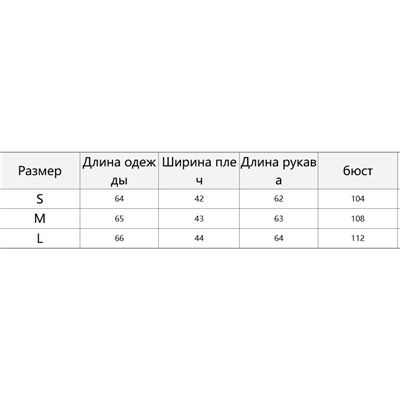 | Размер | Длина одежды | Ширина плеч | Длина рукава | бюст |
|---|---|---|---|---|
| S | 64 | 42 | 62 | 104 |
| M | 65 | 43 | 63 | 108 |
| L | 66 | 44 | 64 | 112 |